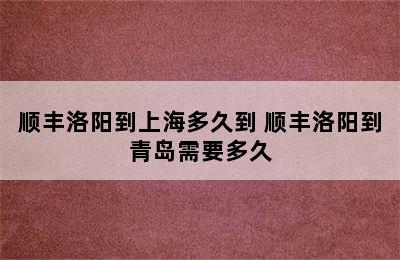 顺丰洛阳到上海多久到 顺丰洛阳到青岛需要多久